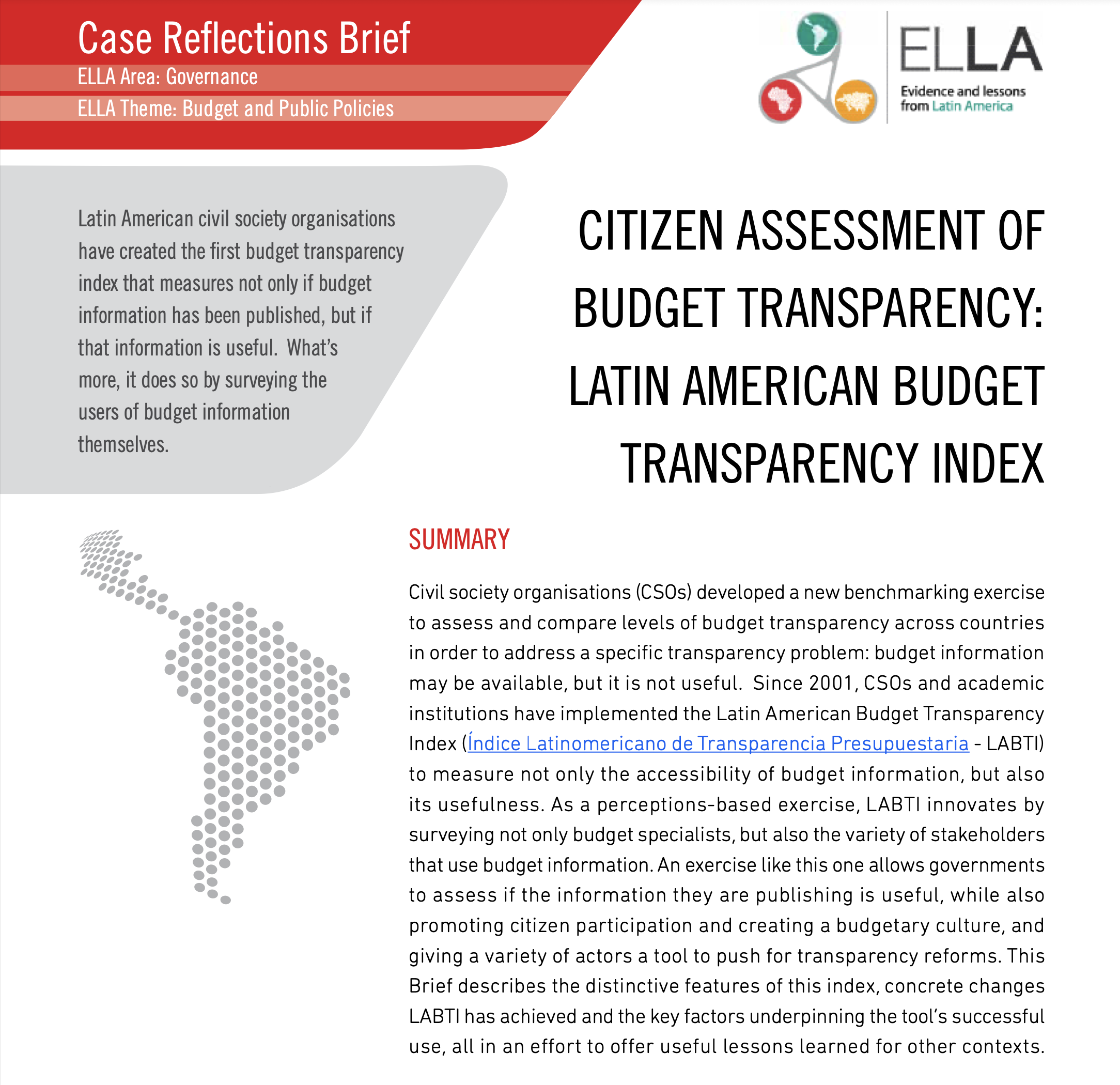 Case Reflections Brief
ELLA Area: Governance
ELLA Theme: Budget and Public Policies

ELLA
Evidence and lessons from Latin America

Latin American civil society organisations have created the first budget transparency index that measures not only if budget information has been published, but if that information is useful. What's more, it does so by surveying the users of budget information themselves.

CITIZEN ASSESSMENT OF BUDGET TRANSPARENCY: LATIN AMERICAN BUDGET TRANSPARENCY INDEX

SUMMARY

Civil society organisations (CSOs) developed a new benchmarking exercise to assess and compare levels of budget transparency across countries in order to address a specific transparency problem: budget information may be available, but it is not useful. Since 2001, CSOs and academic institutions have implemented the Latin American Budget Transparency Index (Índice Latinomericano de Transparencia Presupuestaria - LABTI) to measure not only the accessibility of budget information, but also its usefulness. As a perceptions-based exercise, LABTI innovates by surveying not only budget specialists, but also the variety of stakeholders that use budget information. An exercise like this one allows governments to assess if the information they are publishing is useful, while also promoting citizen participation and creating a budgetary culture, and giving a variety of actors a tool to push for transparency reforms. This Brief describes the distinctive features of this index, concrete changes LABTI has achieved and the key factors underpinning the tool's successful use, all in an effort to offer useful lessons learned for other contexts.